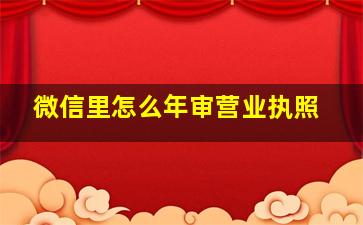 微信里怎么年审营业执照